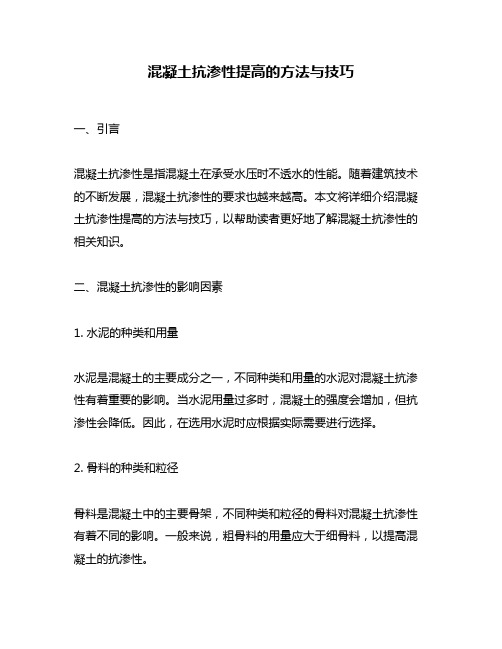 混凝土抗渗性提高的方法与技巧

一、引言

混凝土抗渗性是指混凝土在承受水压时不透水的性能。随着建筑技术的不断发展，混凝土抗渗性的要求也越来越高。本文将详细介绍混凝土抗渗性提高的方法与技巧，以帮助读者更好地了解混凝土抗渗性的相关知识。

二、混凝土抗渗性的影响因素

1. 水泥的种类和用量

水泥是混凝土的主要成分之一，不同种类和用量的水泥对混凝土抗渗性有着重要的影响。当水泥用量过多时，混凝土的强度会增加，但抗渗性会降低。因此，在选用水泥时应根据实际需要进行选择。

2. 骨料的种类和粒径

骨料是混凝土中的主要骨架，不同种类和粒径的骨料对混凝土抗渗性有着不同的影响。一般来说，粗骨料的用量应大于细骨料，以提高混凝土的抗渗性。